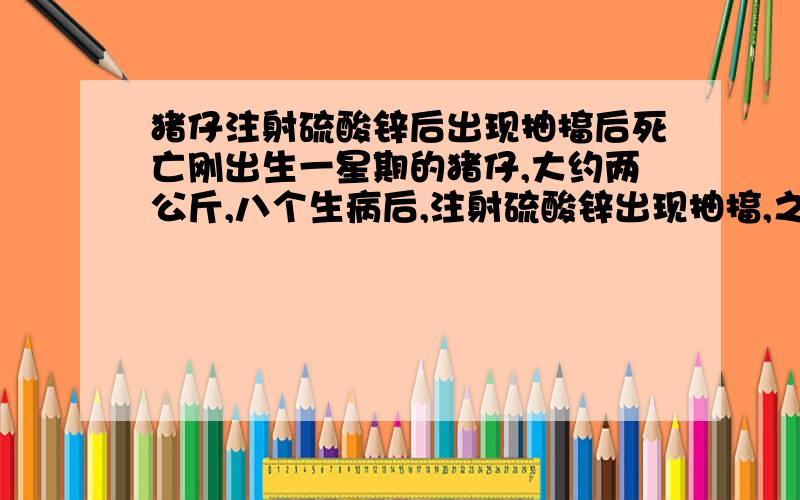 猪仔注射硫酸锌后出现抽搐后死亡刚出生一星期的猪仔,大约两公斤,八个生病后,注射硫酸锌出现抽搐,之